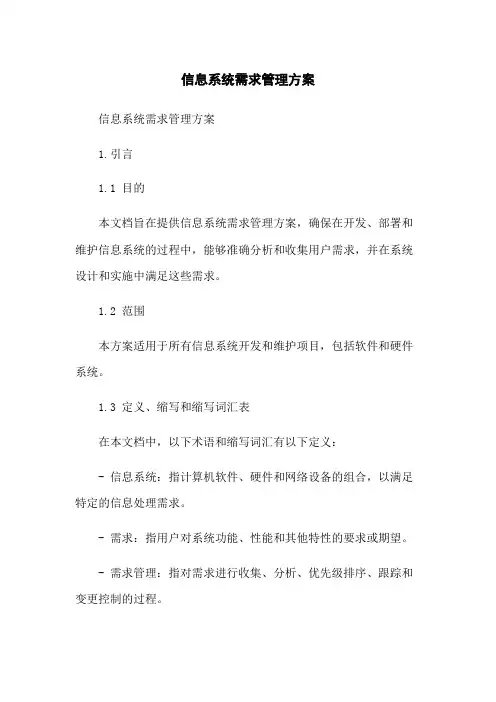 信息系统需求管理方案

信息系统需求管理方案

1.引言

1.1 目的

本文档旨在提供信息系统需求管理方案，确保在开发、部署和维护信息系统的过程中，能够准确分析和收集用户需求，并在系统设计和实施中满足这些需求。

1.2 范围

本方案适用于所有信息系统开发和维护项目，包括软件和硬件系统。

1.3 定义、缩写和缩写词汇表

在本文档中，以下术语和缩写词汇有以下定义：

- 信息系统：指计算机软件、硬件和网络设备的组合，以满足特定的信息处理需求。

- 需求：指用户对系统功能、性能和其他特性的要求或期望。

- 需求管理：指对需求进行收集、分析、优先级排序、跟踪和变更控制的过程。